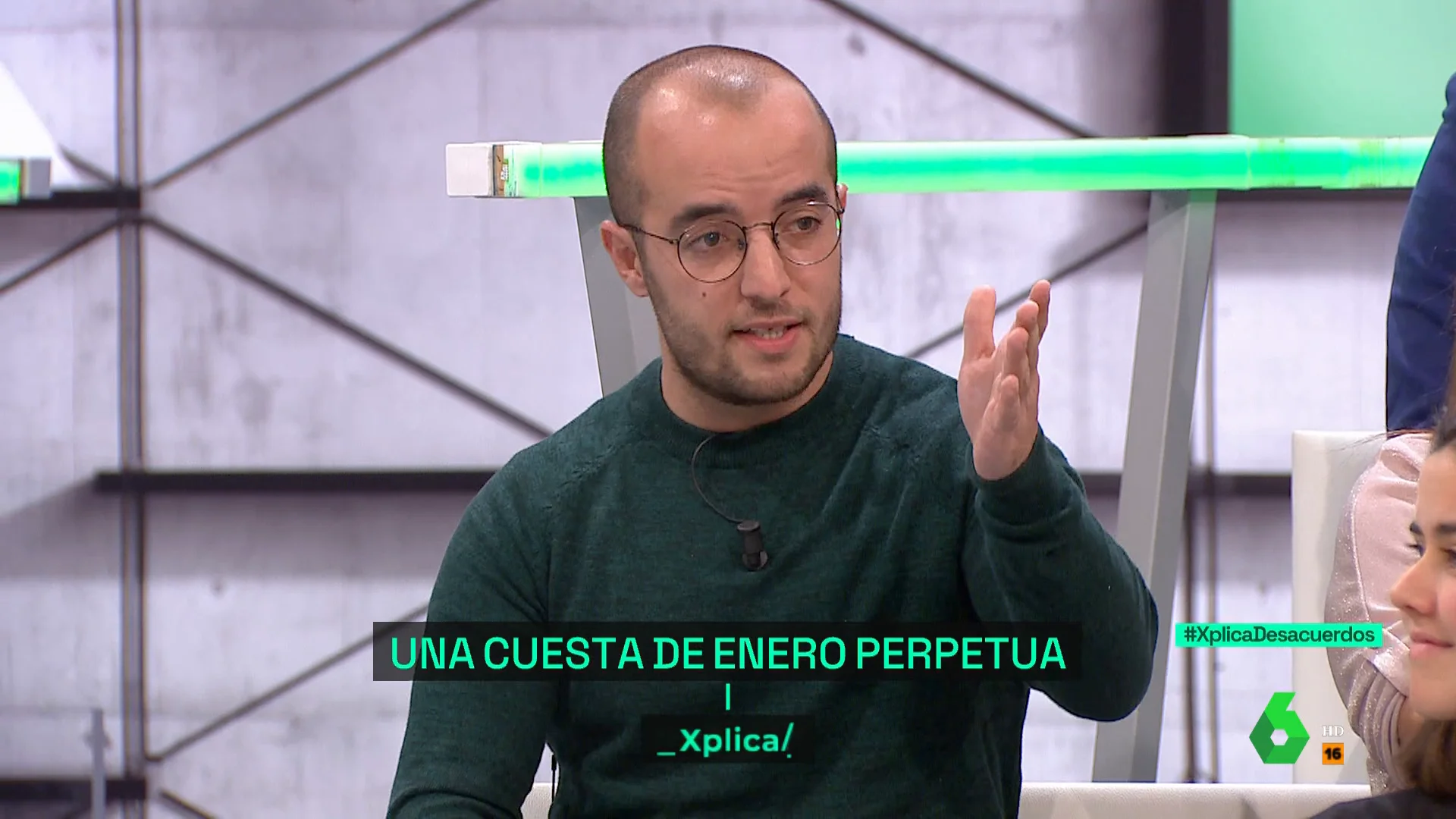 UNA CUESTA DE ENERO PERPETUA

_Xplica/

#XplicaDesacuerdos

6 HD 16